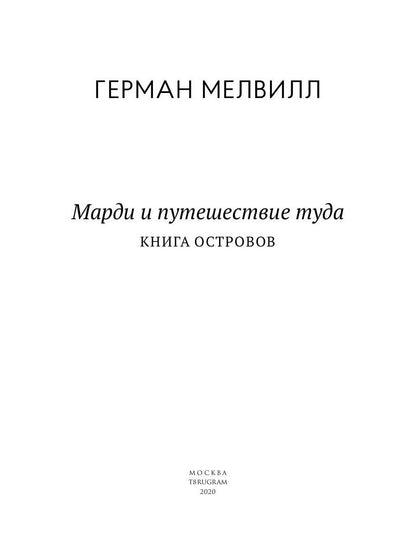 ГЕРМАН МЕЛВИЛЛ

Марди и путешествие туда
КНИГА ОСТРОВОВ

МОСКВА
T8RUGRAM
2020